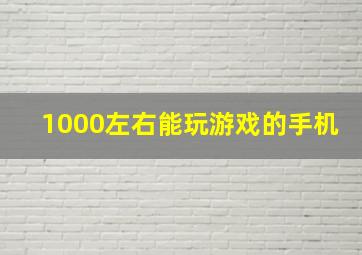 1000左右能玩游戏的手机